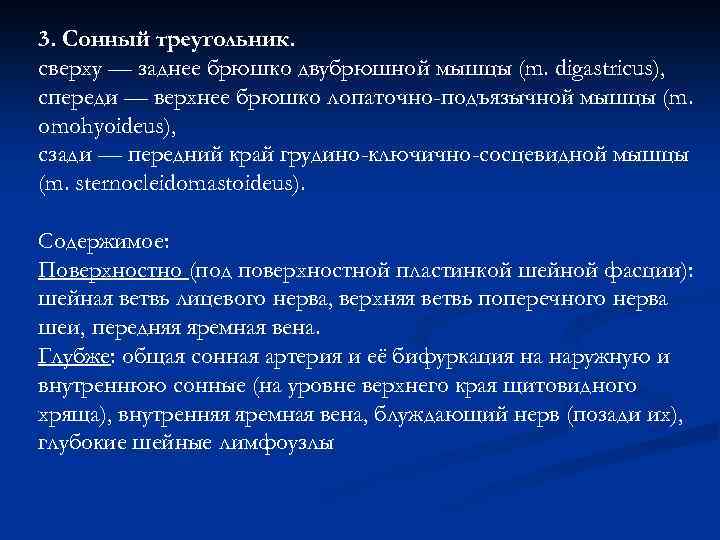 3. Сонный треугольник.
сверху — заднее брюшко двубрюшной мышцы (m. digastricus),
спереди — верхнее брюшко лопаточно-подъязычной мышцы (m. omohyoideus),
сзади — передний край грудино-ключично-сосцевидной мышцы (m. sternocleidomastoideus).

Содержимое:
Поверхностно (под поверхностной пластинкой шейной фасции): шейная ветвь лицевого нерва, верхняя ветвь поперечного нерва шеи, передняя яремная вена.
Глубже: общая сонная артерия и её бифуркация на наружную и внутреннюю сонные (на уровне верхнего края щитовидного хряща), внутренняя яремная вена, блуждающий нерв (позади их), глубокие шейные лимфоузлы